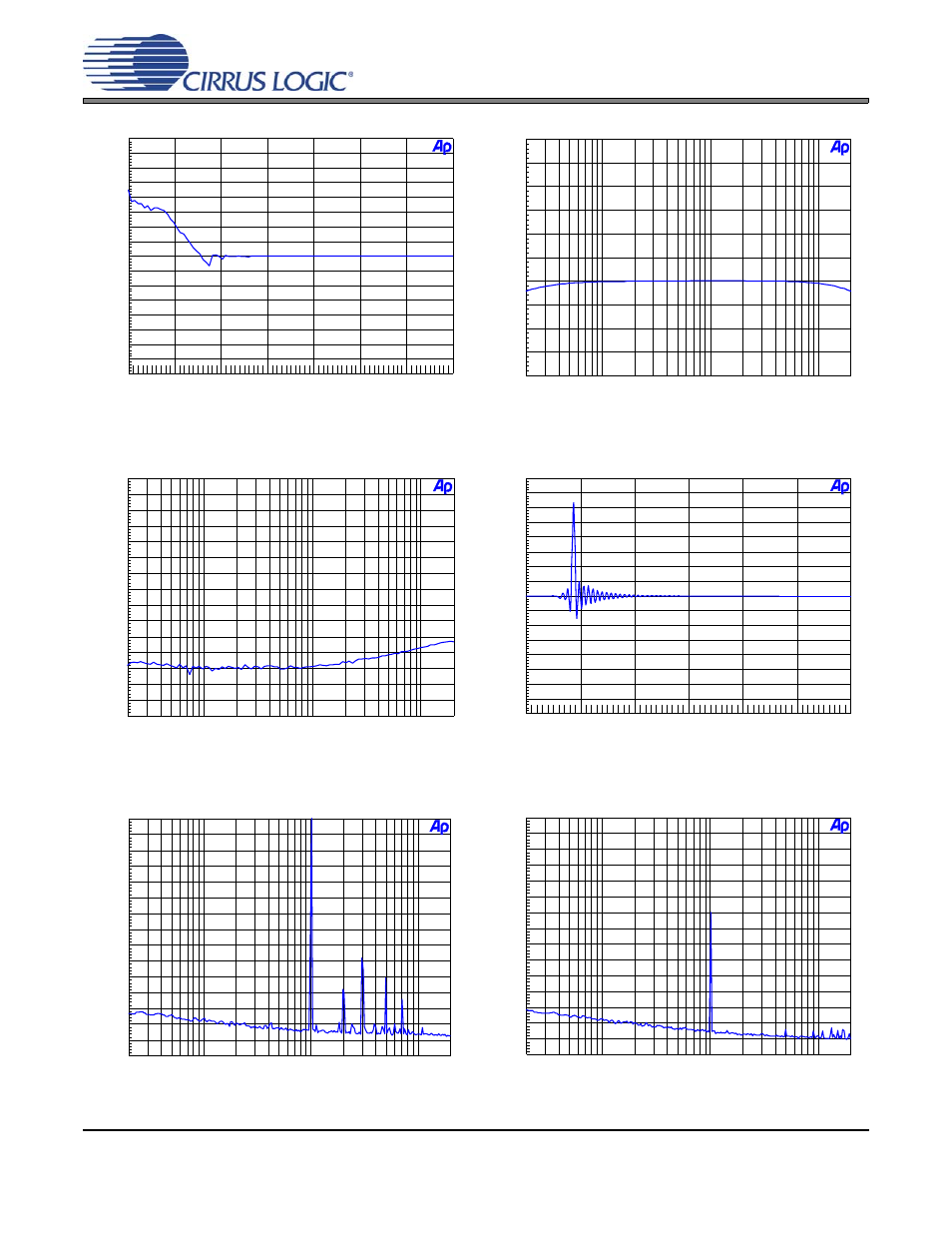 CIRRUS LOGIC®

Ap

Ap

Ap

Ap

Ap

Ap